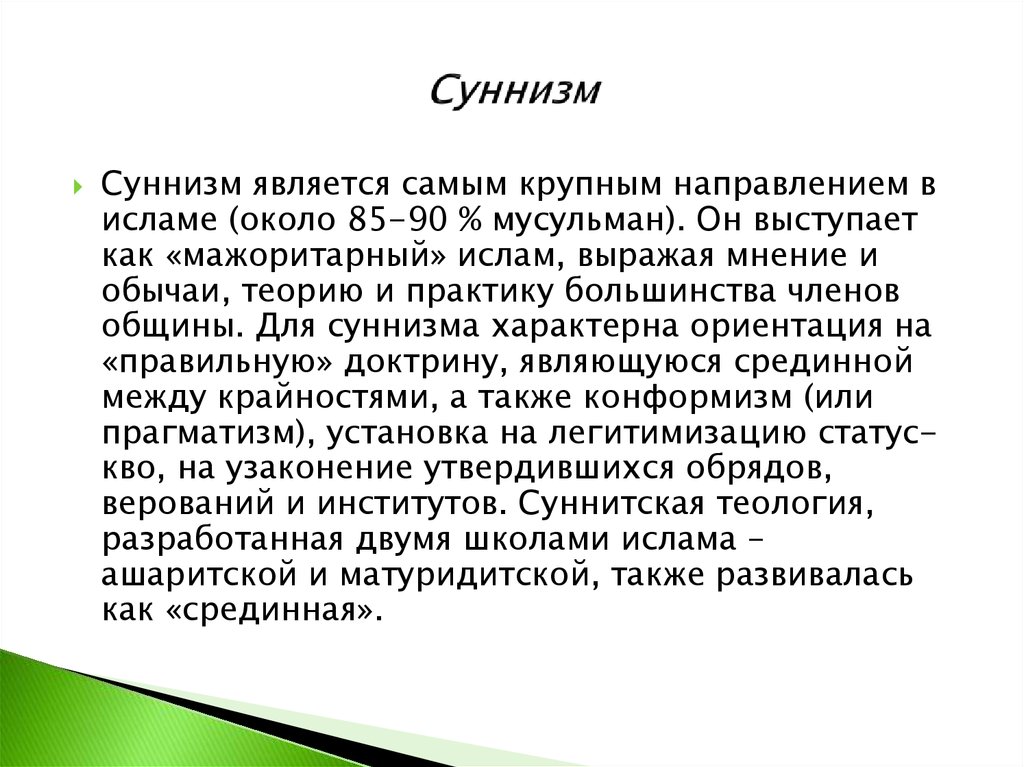 Суннизм

Суннизм является самым крупным направлением в исламе (около 85–90 % мусульман). Он выступает как «мажоритарный» ислам, выражая мнение и обычаи, теорию и практику большинства членов общины. Для суннизма характерна ориентация на «правильную» доктрину, являющуюся срединной между крайностями, а также конформизм (или прагматизм), установка на легитимизацию статус-кво, на узаконение утвердившихся обрядов, верований и институтов. Суннитская теология, разработанная двумя школами ислама – ашаритской и матуридитской, также развивалась как «срединная».